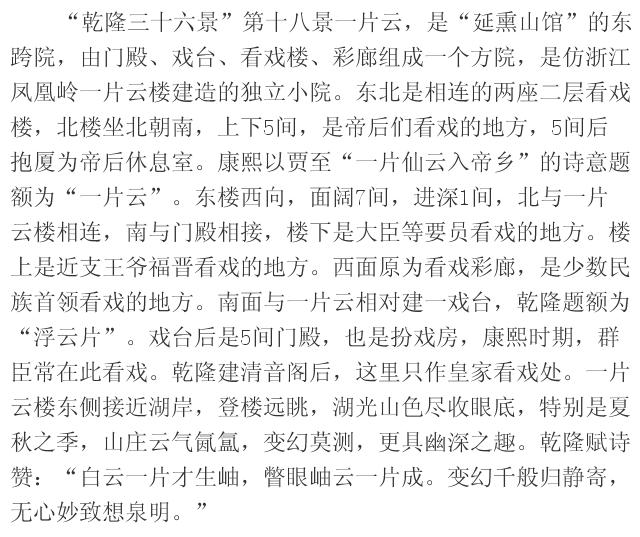 “乾隆三十六景”第十八景一片云，是“延熏山馆”的东跨院，由门殿、戏台、看戏楼、彩廊组成一个方院，是仿浙江凤凰岭一片云楼建造的独立小院。东北是相连的两座二层看戏楼，北楼坐北朝南，上下5间，是帝后们看戏的地方，5间后抱厦为帝后休息室。康熙以贾至“一片仙云入帝乡”的诗意题额为“一片云”。东楼西向，面阔7间，进深1间，北与一片云楼相连，南与门殿相接，楼下是大臣等要员看戏的地方。楼上是近支王爷福晋看戏的地方。西面原为看戏彩廊，是少数民族首领看戏的地方。南面与一片云相对建一戏台，乾隆题额为“浮云片”。戏台后是5间门殿，也是扮戏房，康熙时期，群臣常在此看戏。乾隆建清音阁后，这里只作皇家看戏处。一片云楼东侧接近湖岸，登楼远眺，湖光山色尽收眼底，特别是夏秋之季，山庄云气氤氲，变幻莫测，更具幽深之趣。乾隆赋诗赞：“白云一片才生岫，瞥眼岫云一片成。变幻千般归静寄，无心妙致想泉明。”